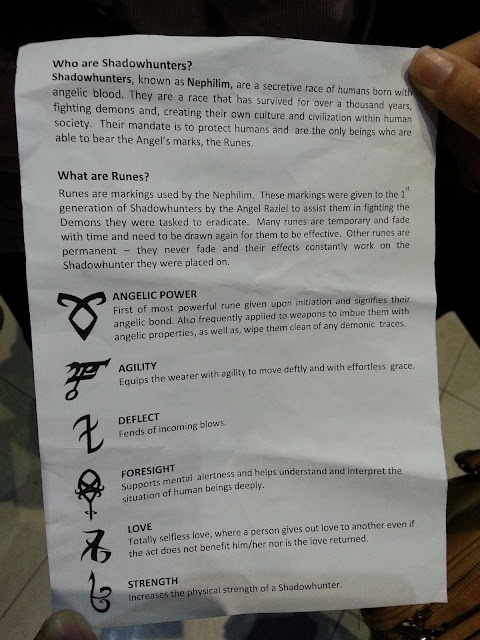 Who are Shadowhunters?

Shadowhunters, known as Nephilim, are a secretive race of humans born with angelic blood. They are a race that has survived for over a thousand years, fighting demons and, creating their own culture and civilization within human society. Their mandate is to protect humans and are the only beings who are able to bear the Angel's marks, the Runes.

What are Runes?

Runes are markings used by the Nephilim. These markings were given to the $1^{st}$ generation of Shadowhunters by the Angel Raziel to assist them in fighting the Demons they were tasked to eradicate. Many runes are temporary and fade with time and need to be drawn again for them to be effective. Other runes are permanent – they never fade and their effects constantly work on the Shadowhunter they were placed on.

ANGELIC POWER
First of most powerful rune given upon initiation and signifies their angelic bond. Also frequently applied to weapons to imbue them with angelic properties, as well as, wipe them clean of any demonic traces.

AGILITY
Equips the wearer with agility to move deftly and with effortless grace.

DEFLECT
Fends of incoming blows.

FORESIGHT
Supports mental alertness and helps understand and interpret the situation of human beings deeply.

LOVE
Totally selfless love, where a person gives out love to another even if the act does not benefit him/her nor is the love returned.

STRENGTH
Increases the physical strength of a Shadowhunter.